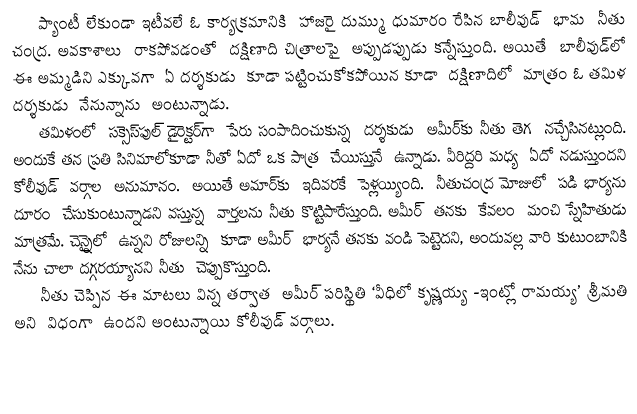 ప్యాంటీ లేకుండా ఇటీవలే ఓ కార్యక్రమానికి హాజరై దుమ్ము ధుమారం రేపిన బాలీవుడ్ భామ నీతు చంద్ర. అవకాశాలు రాకపోవడంతో దక్షిణాది చిత్రాలపై అప్పుడప్పుడు కన్నేస్తుంది. అయితే బాలీవుడ్‌లో ఈ అమ్మడిని ఎక్కువగా ఏ దర్శకుడు కూడా పట్టించుకోకపోయిన కూడా దక్షిణాదిలో మాత్రం ఓ తమిళ దర్శకుడు నేనున్నాను అంటున్నాడు.

తమిళంలో సక్సెస్‌ఫుల్ డైరెక్టర్‌గా పేరు సంపాదించుకున్న దర్శకుడు అమీర్‌కు నీతు తెగ నచ్చేసినట్లుంది. అందుకే తన ప్రతి సినిమాలోకూడా నీతో ఏదో ఒక పాత్ర చేయిస్తునే ఉన్నాడు. వీరిద్దరి మధ్య ఏదో నడుస్తుందని కోలీవుడ్ వర్గాల అనుమానం. అయితే అమార్‌కు ఇదివరకే పెళ్లయ్యింది. నీతుచంద్ర మోజులో పడి భార్యను దూరం చేసుకుంటున్నాడని వస్తున్న వార్తలను నీతు కొట్టిపారేస్తుంది. అమీర్ తనకు కేవలం మంచి స్నేహితుడు మాత్రమే. చెన్నైలో ఉన్నని రోజులన్ని కూడా అమీర్ భార్యనే తనకు వండి పెట్టెదని, అందువల్ల వారి కుటుంబానికి నేను చాలా దగ్గరయ్యానని నీతు చెప్పుకొస్తుంది.

నీతు చెప్పిన ఈ మాటలు విన్న తర్వాత అమీర్ పరిస్థితి 'వీధిలో కృష్ణయ్య -ఇంట్లో రామయ్య' శ్రీమతి అని విధంగా ఉందని అంటున్నాయి కోలీవుడ్ వర్గాలు.